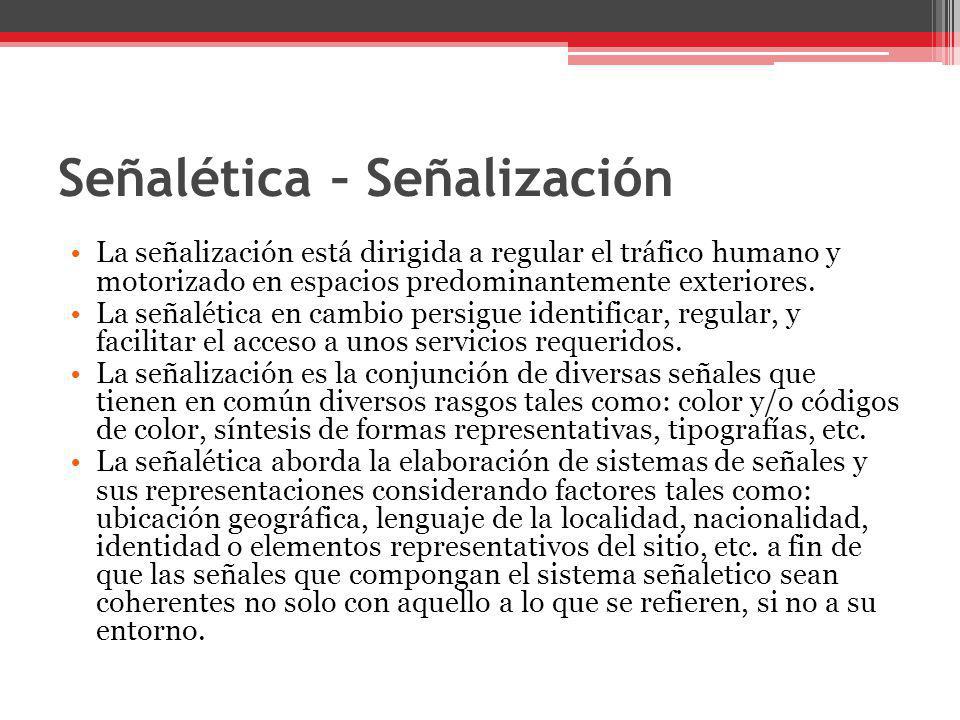 Señalética – Señalización

• La señalización está dirigida a regular el tráfico humano y motorizado en espacios predominantemente exteriores.
• La señalética en cambio persigue identificar, regular, y facilitar el acceso a unos servicios requeridos.
• La señalización es la conjunción de diversas señales que tienen en común diversos rasgos tales como: color y/o códigos de color, síntesis de formas representativas, tipografías, etc.
• La señalética aborda la elaboración de sistemas de señales y sus representaciones considerando factores tales como: ubicación geográfica, lenguaje de la localidad, nacionalidad, identidad o elementos representativos del sitio, etc. a fin de que las señales que compongan el sistema señaletico sean coherentes no solo con aquello a lo que se refieren, si no a su entorno.